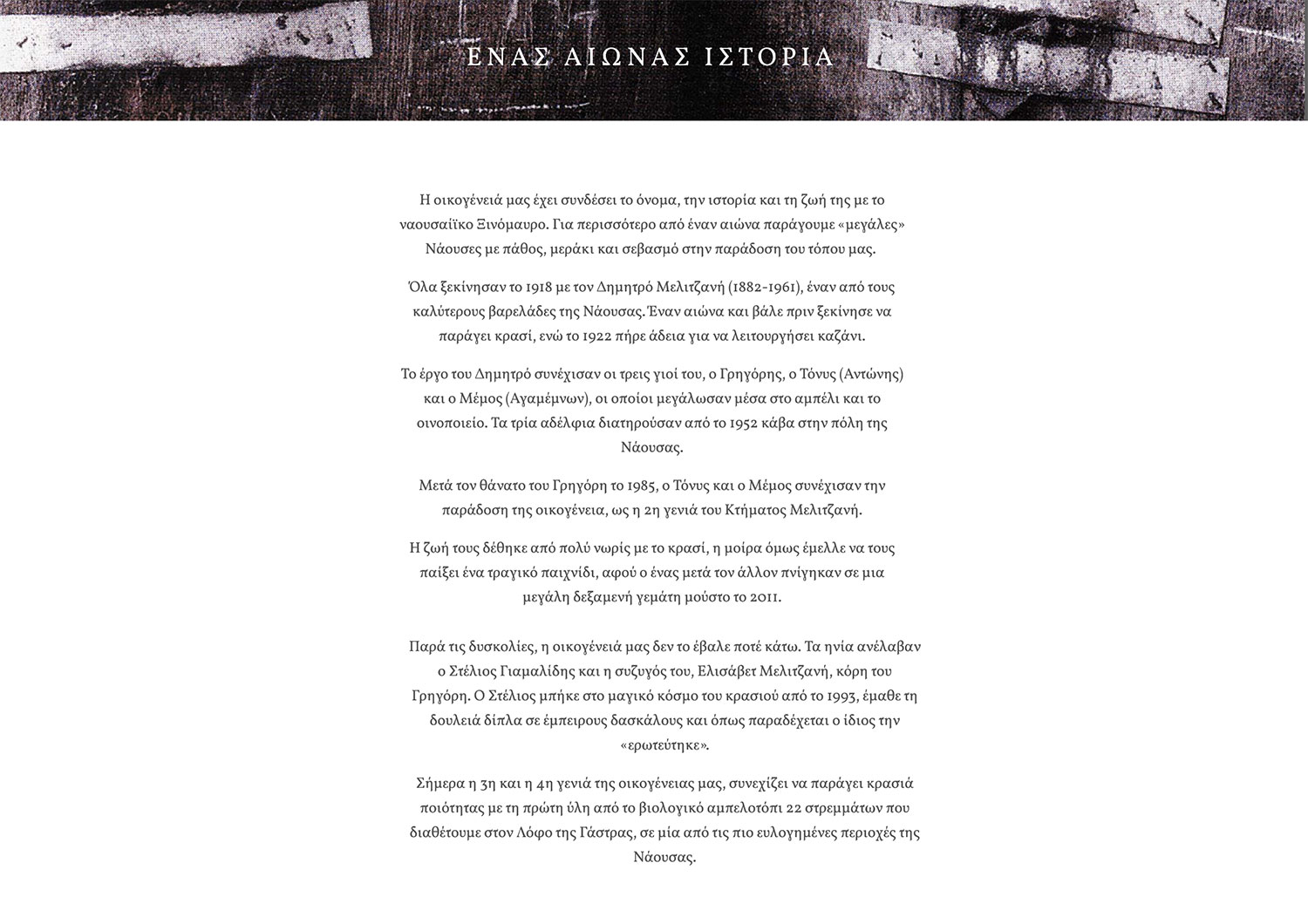 ΕΝΑΣ ΑΙΩΝΑΣ ΙΣΤΟΡΙΑ

Η οικογένειά μας έχει συνδέσει το όνομα, την ιστορία και τη ζωή της με το ναουσαίϊκο Ξινόμαυρο. Για περισσότερο από έναν αιώνα παράγουμε «μεγάλες» Νάουσες με πάθος, μεράκι και σεβασμό στην παράδοση του τόπου μας.

Όλα ξεκίνησαν το 1918 με τον Δημητρό Μελιτζανή (1882-1961), έναν από τους καλύτερους βαρελάδες της Νάουσας. Έναν αιώνα και βάλε πριν ξεκίνησε να παράγει κρασί, ενώ το 1922 πήρε άδεια για να λειτουργήσει καζάνι.

Το έργο του Δημητρό συνέχισαν οι τρεις γιοί του, ο Γρηγόρης, ο Τόνυς (Αντώνης) και ο Μέμος (Αγαμέμνων), οι οποίοι μεγάλωσαν μέσα στο αμπέλι και το οινοποιείο. Τα τρία αδέλφια διατηρούσαν από το 1952 κάβα στην πόλη της Νάουσας.

Μετά τον θάνατο του Γρηγόρη το 1985, ο Τόνυς και ο Μέμος συνέχισαν την παράδοση της οικογένεια, ως η 2η γενιά του Κτήματος Μελιτζανή.

Η ζωή τους δέθηκε από πολύ νωρίς με το κρασί, η μοίρα όμως έμελλε να τους παίξει ένα τραγικό παιχνίδι, αφού ο ένας μετά τον άλλον πνίγηκαν σε μια μεγάλη δεξαμενή γεμάτη μούστο το 2011.

Παρά τις δυσκολίες, η οικογένειά μας δεν το έβαλε ποτέ κάτω. Τα ηνία ανέλαβαν ο Στέλιος Γιαμαλίδης και η συζυγός του, Ελισάβετ Μελιτζανή, κόρη του Γρηγόρη. Ο Στέλιος μπήκε στο μαγικό κόσμο του κρασιού από το 1993, έμαθε τη δουλειά δίπλα σε έμπειρους δασκάλους και όπως παραδέχεται ο ίδιος την «ερωτεύτηκε».

Σήμερα η 3η και η 4η γενιά της οικογένειας μας, συνεχίζει να παράγει κρασιά ποιότητας με τη πρώτη ύλη από το βιολογικό αμπελοτόπι 22 στρεμμάτων που διαθέτουμε στον Λόφο της Γάστρας, σε μία από τις πιο ευλογημένες περιοχές της Νάουσας.